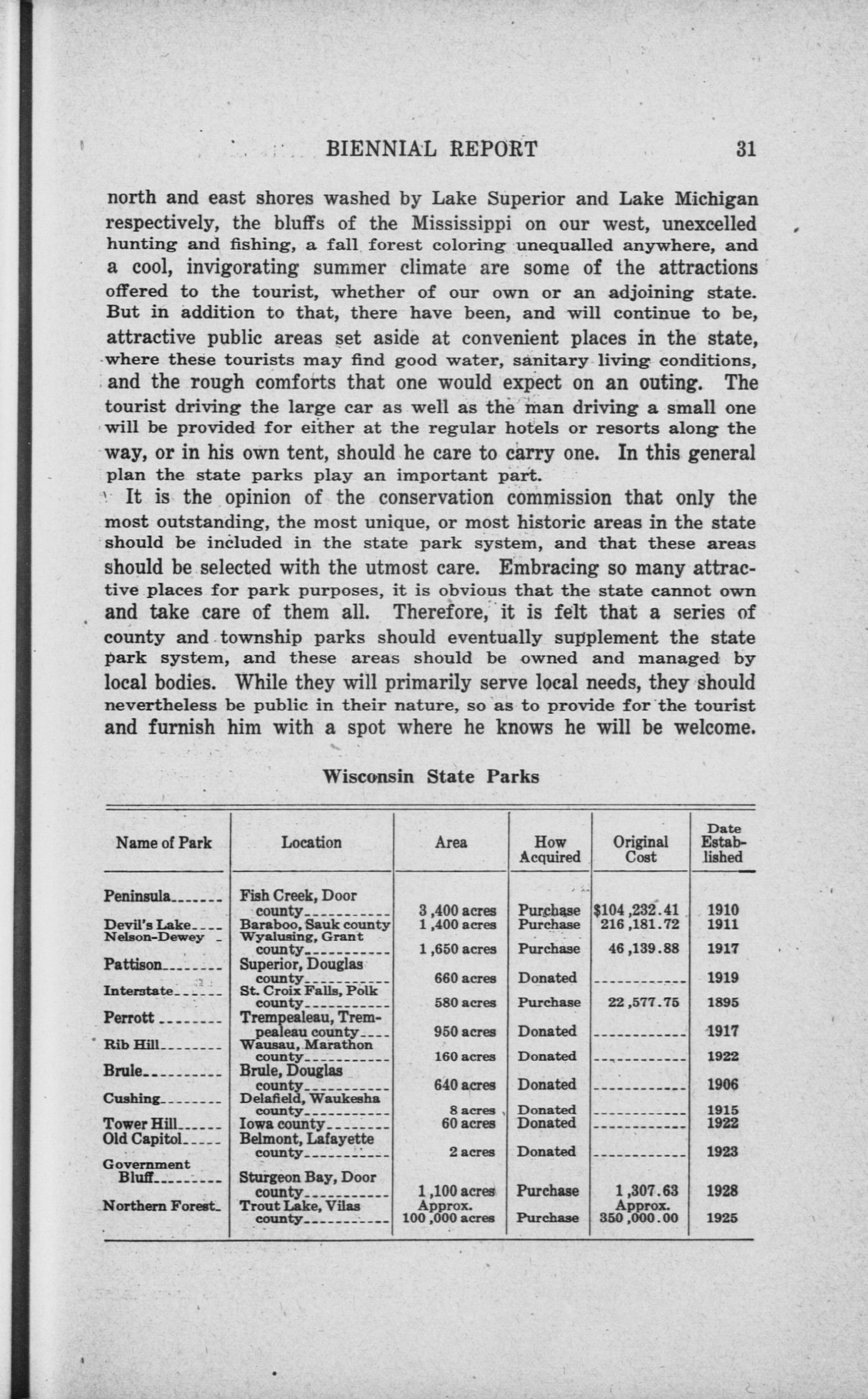 BIENNIAL REPORT 31

north and east shores washed by Lake Superior and Lake Michigan respectively, the bluffs of the Mississippi on our west, unexcelled hunting and fishing, a fall forest coloring unequalled anywhere, and a cool, invigorating summer climate are some of the attractions offered to the tourist, whether of our own or an adjoining state. But in addition to that, there have been, and will continue to be, attractive public areas set aside at convenient places in the state, where these tourists may find good water, sanitary living conditions, and the rough comforts that one would expect on an outing. The tourist driving the large car as well as the man driving a small one will be provided for either at the regular hotels or resorts along the way, or in his own tent, should he care to carry one. In this general plan the state parks play an important part.

It is the opinion of the conservation commission that only the most outstanding, the most unique, or most historic areas in the state should be included in the state park system, and that these areas should be selected with the utmost care. Embracing so many attractive places for park purposes, it is obvious that the state cannot own and take care of them all. Therefore, it is felt that a series of county and township parks should eventually supplement the state park system, and these areas should be owned and managed by local bodies. While they will primarily serve local needs, they should nevertheless be public in their nature, so as to provide for the tourist and furnish him with a spot where he knows he will be welcome.

Wisconsin State Parks

| Name of Park | Location | Area | How Acquired | Original Cost | Date Established |
|---|---|---|---|---|---|
| Peninsula | Fish Creek, Door county | 3,400 acres | Purchase | $104,232.41 | 1910 |
| Devil's Lake | Baraboo, Sauk county | 1,400 acres | Purchase | 216,181.72 | 1911 |
| Nelson-Dewey | Wyalusing, Grant county | 1,650 acres | Purchase | 46,139.88 | 1917 |
| Pattison | Superior, Douglas county | 660 acres | Donated | | 1919 |
| Interstate | St. Croix Falls, Polk county | 580 acres | Purchase | 22,577.75 | 1895 |
| Perrott | Trempealeau, Trempealeau county | 950 acres | Donated | | 1917 |
| Rib Hill | Wausau, Marathon county | 160 acres | Donated | | 1922 |
| Brule | Brule, Douglas county | 640 acres | Donated | | 1906 |
| Cushing | Delafield, Waukesha county | 8 acres | Donated | | 1915 |
| Tower Hill | Iowa county | 60 acres | Donated | | 1922 |
| Old Capitol | Belmont, Lafayette county | 2 acres | Donated | | 1923 |
| Government Bluff | Sturgeon Bay, Door county | 1,100 acres | Purchase | 1,307.63 | 1928 |
| Northern Forest | Trout Lake, Vilas county | Approx. 100,000 acres | Purchase | Approx. 350,000.00 | 1925 |